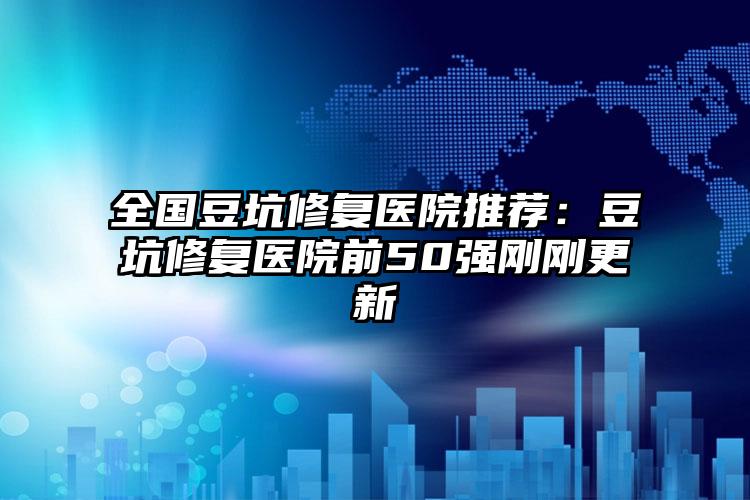 全国豆坑修复医院推荐：豆坑修复医院前50强刚刚更新